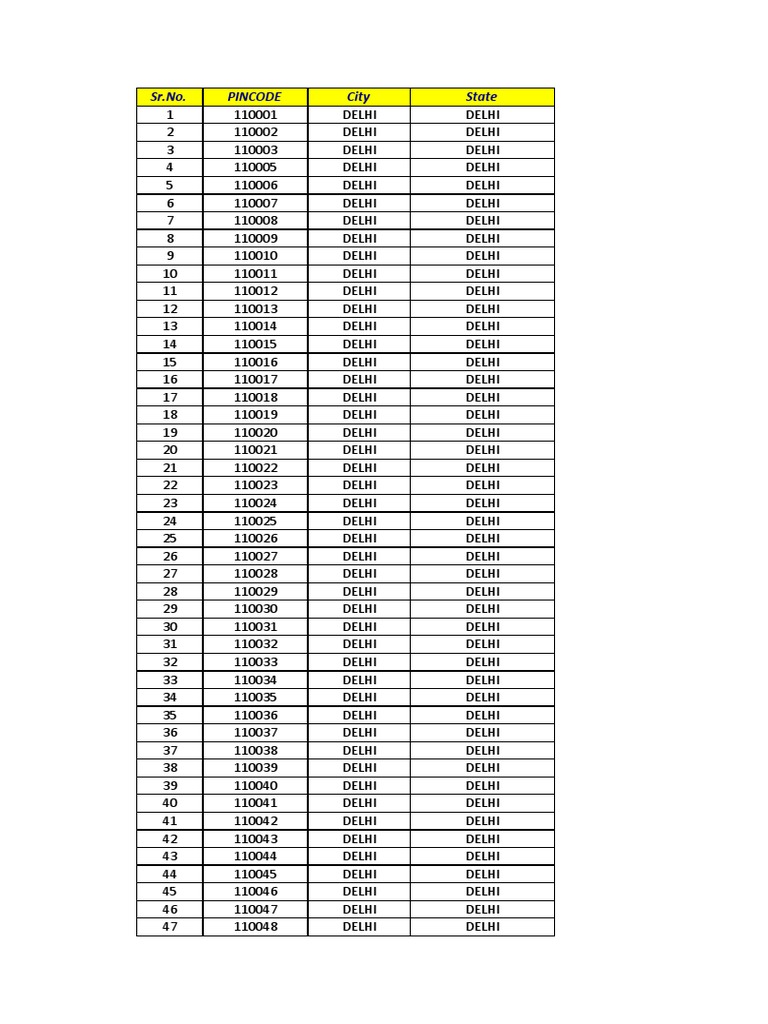 | Sr.No. | PINCODE | City | State |
|---|---|---|---|
| 1 | 110001 | DELHI | DELHI |
| 2 | 110002 | DELHI | DELHI |
| 3 | 110003 | DELHI | DELHI |
| 4 | 110005 | DELHI | DELHI |
| 5 | 110006 | DELHI | DELHI |
| 6 | 110007 | DELHI | DELHI |
| 7 | 110008 | DELHI | DELHI |
| 8 | 110009 | DELHI | DELHI |
| 9 | 110010 | DELHI | DELHI |
| 10 | 110011 | DELHI | DELHI |
| 11 | 110012 | DELHI | DELHI |
| 12 | 110013 | DELHI | DELHI |
| 13 | 110014 | DELHI | DELHI |
| 14 | 110015 | DELHI | DELHI |
| 15 | 110016 | DELHI | DELHI |
| 16 | 110017 | DELHI | DELHI |
| 17 | 110018 | DELHI | DELHI |
| 18 | 110019 | DELHI | DELHI |
| 19 | 110020 | DELHI | DELHI |
| 20 | 110021 | DELHI | DELHI |
| 21 | 110022 | DELHI | DELHI |
| 22 | 110023 | DELHI | DELHI |
| 23 | 110024 | DELHI | DELHI |
| 24 | 110025 | DELHI | DELHI |
| 25 | 110026 | DELHI | DELHI |
| 26 | 110027 | DELHI | DELHI |
| 27 | 110028 | DELHI | DELHI |
| 28 | 110029 | DELHI | DELHI |
| 29 | 110030 | DELHI | DELHI |
| 30 | 110031 | DELHI | DELHI |
| 31 | 110032 | DELHI | DELHI |
| 32 | 110033 | DELHI | DELHI |
| 33 | 110034 | DELHI | DELHI |
| 34 | 110035 | DELHI | DELHI |
| 35 | 110036 | DELHI | DELHI |
| 36 | 110037 | DELHI | DELHI |
| 37 | 110038 | DELHI | DELHI |
| 38 | 110039 | DELHI | DELHI |
| 39 | 110040 | DELHI | DELHI |
| 40 | 110041 | DELHI | DELHI |
| 41 | 110042 | DELHI | DELHI |
| 42 | 110043 | DELHI | DELHI |
| 43 | 110044 | DELHI | DELHI |
| 44 | 110045 | DELHI | DELHI |
| 45 | 110046 | DELHI | DELHI |
| 46 | 110047 | DELHI | DELHI |
| 47 | 110048 | DELHI | DELHI |